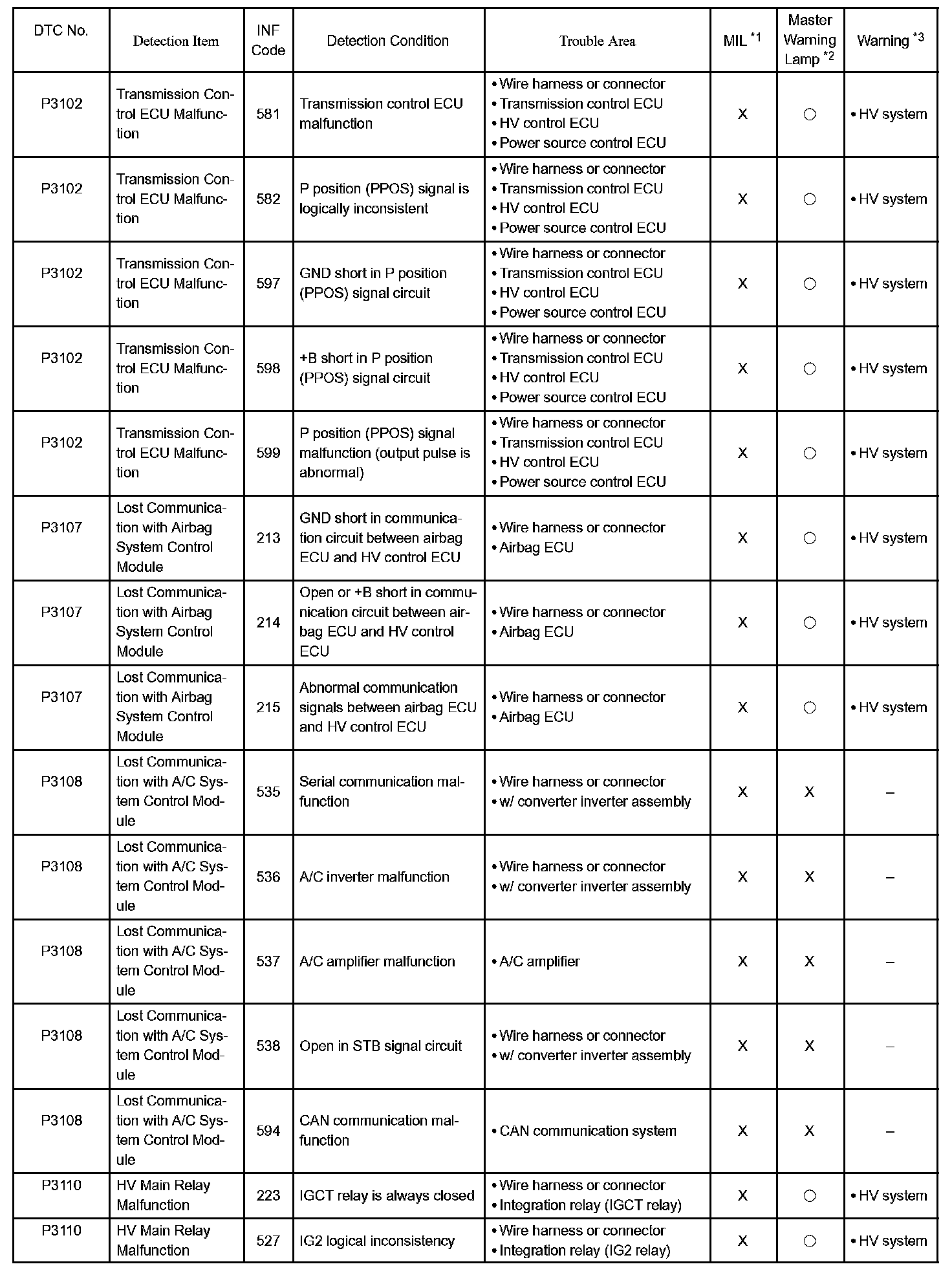 | DTC No. | Detection Item | INF Code | Detection Condition | Trouble Area | MIL $^{*1}$ | Master Warning Lamp $^{*2}$ | Warning $^{*3}$ |
|---|---|---|---|---|---|---|---|
| P3102 | Transmission Control ECU Malfunction | 581 | Transmission control ECU malfunction | • Wire harness or connector • Transmission control ECU • HV control ECU • Power source control ECU | X | ○ | • HV system |
| P3102 | Transmission Control ECU Malfunction | 582 | P position (PPOS) signal is logically inconsistent | • Wire harness or connector • Transmission control ECU • HV control ECU • Power source control ECU | X | ○ | • HV system |
| P3102 | Transmission Control ECU Malfunction | 597 | GND short in P position (PPOS) signal circuit | • Wire harness or connector • Transmission control ECU • HV control ECU • Power source control ECU | X | ○ | • HV system |
| P3102 | Transmission Control ECU Malfunction | 598 | +B short in P position (PPOS) signal circuit | • Wire harness or connector • Transmission control ECU • HV control ECU • Power source control ECU | X | ○ | • HV system |
| P3102 | Transmission Control ECU Malfunction | 599 | P position (PPOS) signal malfunction (output pulse is abnormal) | • Wire harness or connector • Transmission control ECU • HV control ECU • Power source control ECU | X | ○ | • HV system |
| P3107 | Lost Communication with Airbag System Control Module | 213 | GND short in communication circuit between airbag ECU and HV control ECU | • Wire harness or connector • Airbag ECU | X | ○ | • HV system |
| P3107 | Lost Communication with Airbag System Control Module | 214 | Open or +B short in communication circuit between airbag ECU and HV control ECU | • Wire harness or connector • Airbag ECU | X | ○ | • HV system |
| P3107 | Lost Communication with Airbag System Control Module | 215 | Abnormal communication signals between airbag ECU and HV control ECU | • Wire harness or connector • Airbag ECU | X | ○ | • HV system |
| P3108 | Lost Communication with A/C System Control Module | 535 | Serial communication malfunction | • Wire harness or connector • w/ converter inverter assembly | X | X | – |
| P3108 | Lost Communication with A/C System Control Module | 536 | A/C inverter malfunction | • Wire harness or connector • w/ converter inverter assembly | X | X | – |
| P3108 | Lost Communication with A/C System Control Module | 537 | A/C amplifier malfunction | • A/C amplifier | X | X | – |
| P3108 | Lost Communication with A/C System Control Module | 538 | Open in STB signal circuit | • Wire harness or connector • w/ converter inverter assembly | X | X | – |
| P3108 | Lost Communication with A/C System Control Module | 594 | CAN communication malfunction | • CAN communication system | X | X | – |
| P3110 | HV Main Relay Malfunction | 223 | IGCT relay is always closed | • Wire harness or connector • Integration relay (IGCT relay) | X | ○ | • HV system |
| P3110 | HV Main Relay Malfunction | 527 | IG2 logical inconsistency | • Wire harness or connector • Integration relay (IG2 relay) | X | ○ | • HV system |